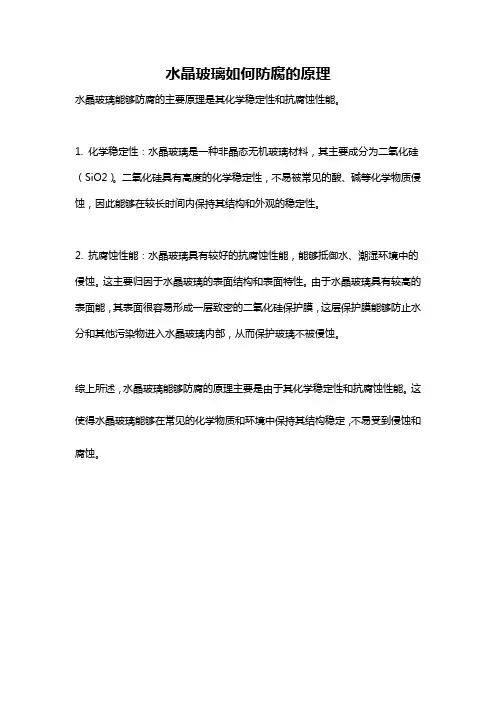 水晶玻璃如何防腐的原理

水晶玻璃能够防腐的主要原理是其化学稳定性和抗腐蚀性能。

1. 化学稳定性：水晶玻璃是一种非晶态无机玻璃材料，其主要成分为二氧化硅（SiO2）。二氧化硅具有高度的化学稳定性，不易被常见的酸、碱等化学物质侵蚀，因此能够在较长时间内保持其结构和外观的稳定性。

2. 抗腐蚀性能：水晶玻璃具有较好的抗腐蚀性能，能够抵御水、潮湿环境中的侵蚀。这主要归因于水晶玻璃的表面结构和表面特性。由于水晶玻璃具有较高的表面能，其表面很容易形成一层致密的二氧化硅保护膜，这层保护膜能够防止水分和其他污染物进入水晶玻璃内部，从而保护玻璃不被侵蚀。

综上所述，水晶玻璃能够防腐的原理主要是由于其化学稳定性和抗腐蚀性能。这使得水晶玻璃能够在常见的化学物质和环境中保持其结构稳定，不易受到侵蚀和腐蚀。